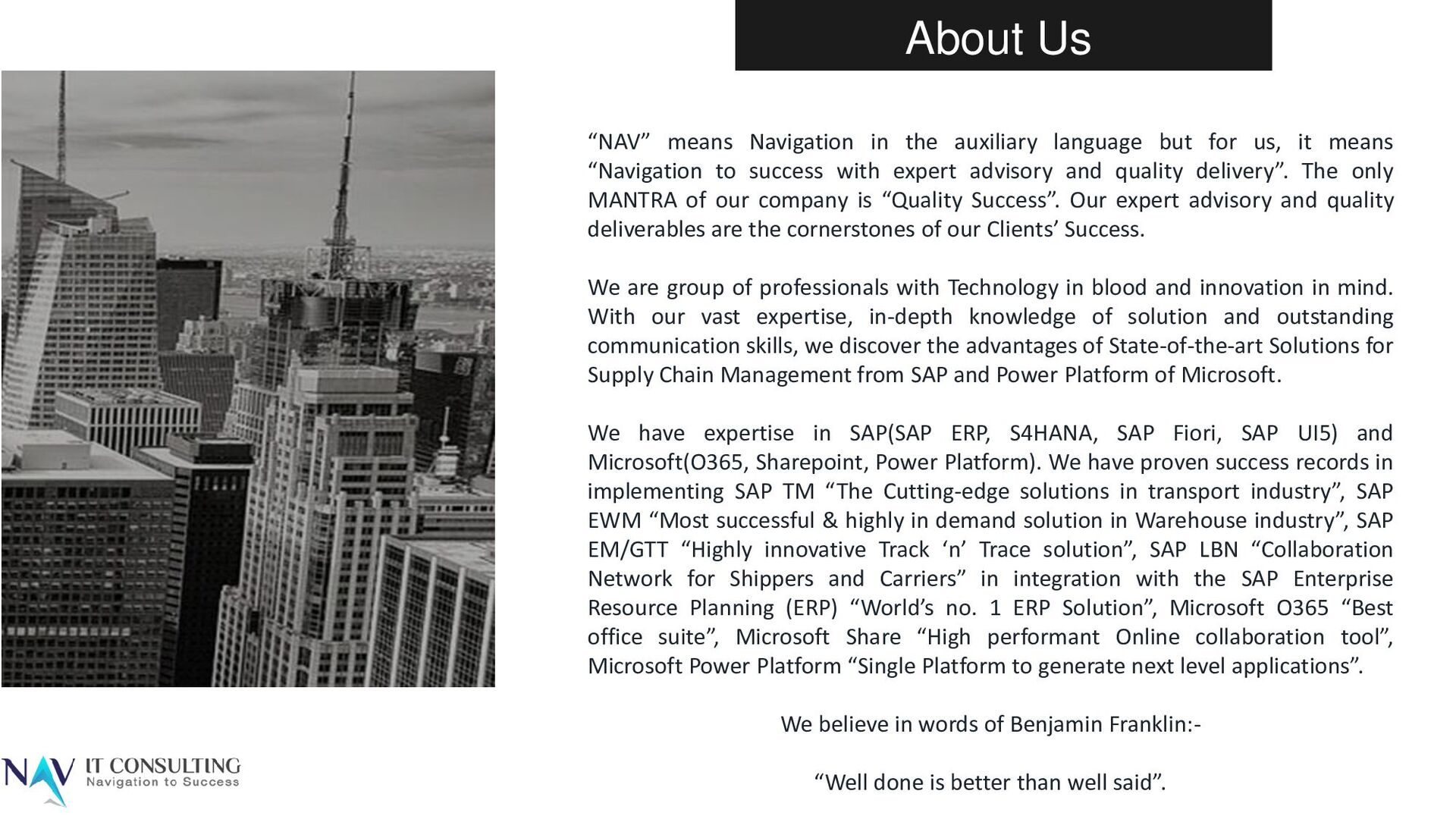 About Us

“NAV” means Navigation in the auxiliary language but for us, it means “Navigation to success with expert advisory and quality delivery”. The only MANTRA of our company is “Quality Success”. Our expert advisory and quality deliverables are the cornerstones of our Clients’ Success.

We are group of professionals with Technology in blood and innovation in mind. With our vast expertise, in-depth knowledge of solution and outstanding communication skills, we discover the advantages of State-of-the-art Solutions for Supply Chain Management from SAP and Power Platform of Microsoft.

We have expertise in SAP(SAP ERP, S4HANA, SAP Fiori, SAP UI5) and Microsoft(O365, Sharepoint, Power Platform). We have proven success records in implementing SAP TM “The Cutting-edge solutions in transport industry”, SAP EWM “Most successful & highly in demand solution in Warehouse industry”, SAP EM/GTT “Highly innovative Track ‘n’ Trace solution”, SAP LBN “Collaboration Network for Shippers and Carriers” in integration with the SAP Enterprise Resource Planning (ERP) “World’s no. 1 ERP Solution”, Microsoft O365 “Best office suite”, Microsoft Share “High performant Online collaboration tool”, Microsoft Power Platform “Single Platform to generate next level applications”.

We believe in words of Benjamin Franklin:-

“Well done is better than well said”.

NAV IT CONSULTING
Navigation to Success